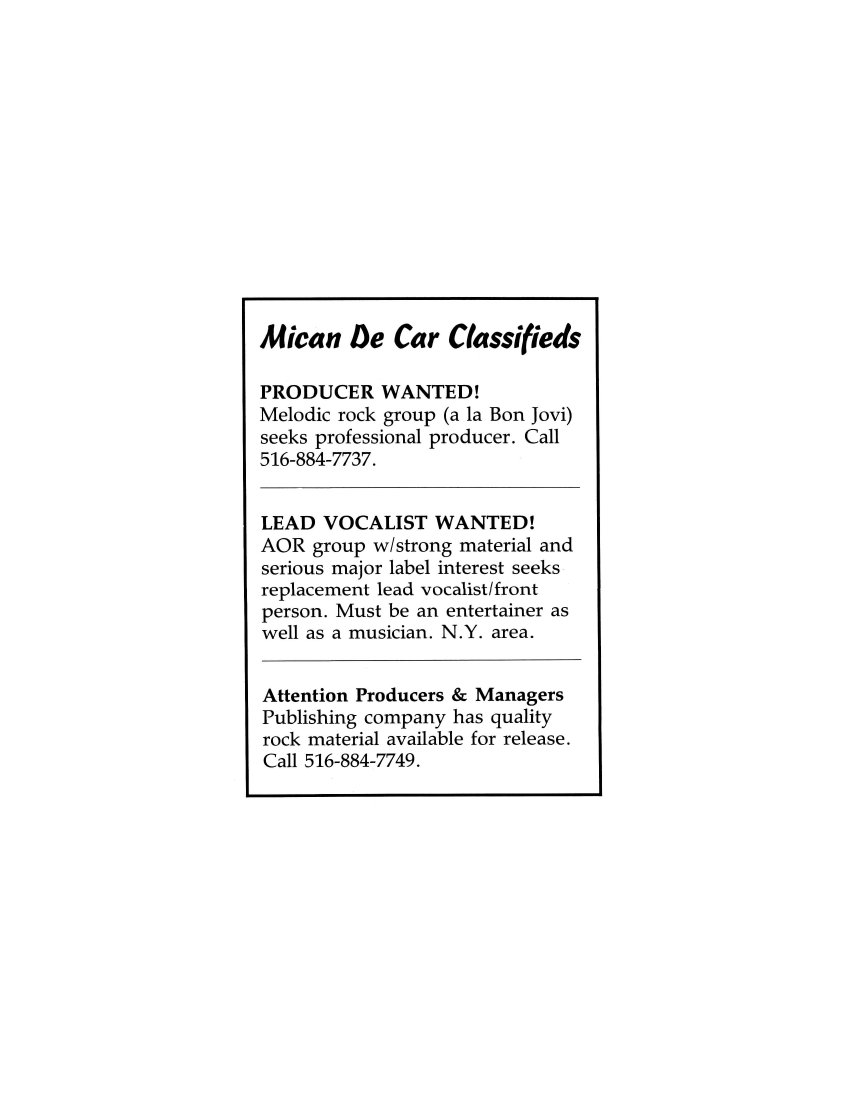 Mican De Car Classifieds

PRODUCER WANTED!
Melodic rock group (a la Bon Jovi) seeks professional producer. Call 516-884-7737.

LEAD VOCALIST WANTED!
AOR group w/strong material and serious major label interest seeks replacement lead vocalist/front person. Must be an entertainer as well as a musician. N.Y. area.

Attention Producers & Managers
Publishing company has quality rock material available for release. Call 516-884-7749.